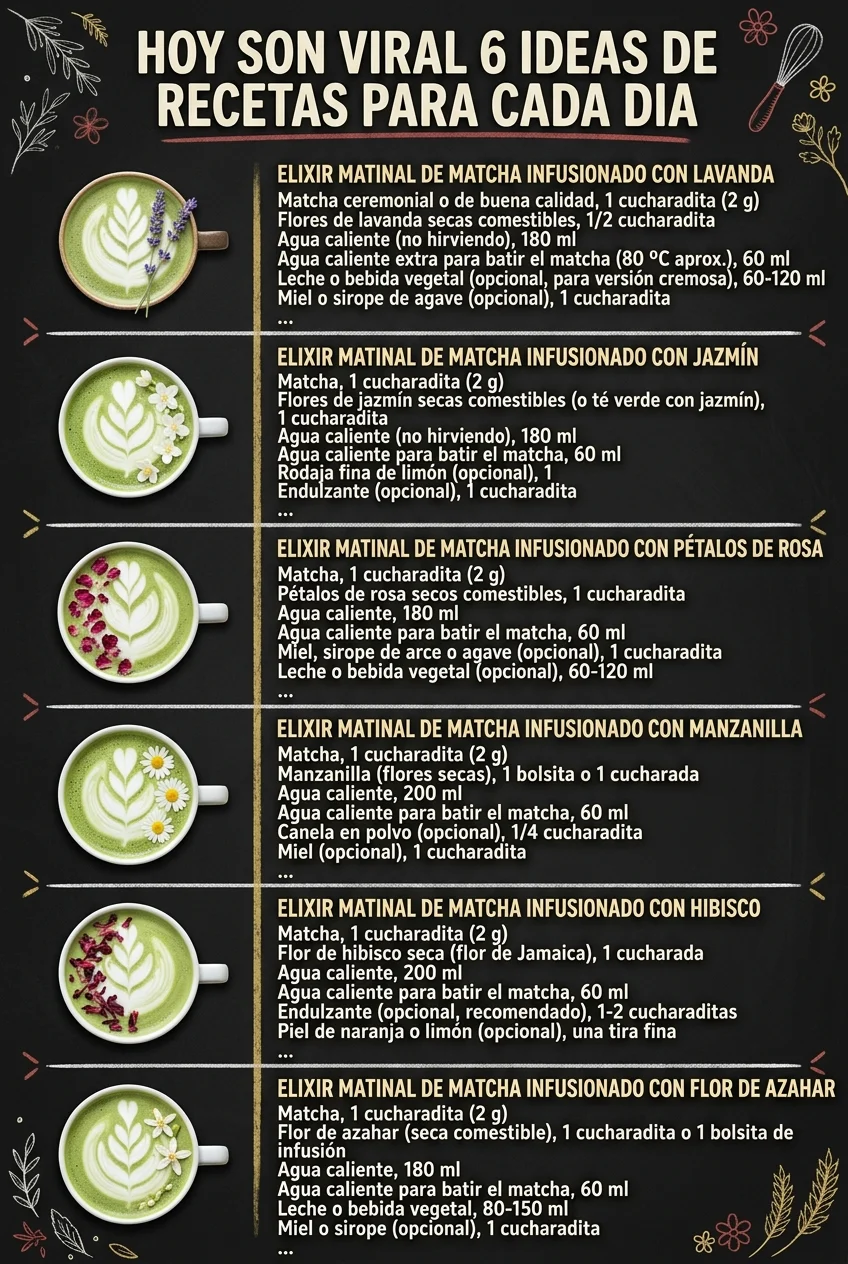 HOY SON VIRAL 6 IDEAS DE RECETAS PARA CADA DIA

ELIXIR MATINAL DE MATCHA INFUSIONADO CON LAVANDA
Matcha ceremonial o de buena calidad, 1 cucharadita (2 g)
Flores de lavanda secas comestibles, 1/2 cucharadita
Agua caliente (no hirviendo), 180 ml
Agua caliente extra para batir el matcha (80 ºC aprox.), 60 ml
Leche o bebida vegetal (opcional, para versión cremosa), 60-120 ml
Miel o sirope de agave (opcional), 1 cucharadita
...

ELIXIR MATINAL DE MATCHA INFUSIONADO CON JAZMÍN
Matcha, 1 cucharadita (2 g)
Flores de jazmín secas comestibles (o té verde con jazmín), 1 cucharadita
Agua caliente (no hirviendo), 180 ml
Agua caliente para batir el matcha, 60 ml
Rodaja fina de limón (opcional), 1
Endulzante (opcional), 1 cucharadita
...

ELIXIR MATINAL DE MATCHA INFUSIONADO CON PÉTALOS DE ROSA
Matcha, 1 cucharadita (2 g)
Pétalos de rosa secos comestibles, 1 cucharadita
Agua caliente, 180 ml
Agua caliente para batir el matcha, 60 ml
Miel, sirope de arce o agave (opcional), 1 cucharadita
Leche o bebida vegetal (opcional), 60-120 ml
...

ELIXIR MATINAL DE MATCHA INFUSIONADO CON MANZANILLA
Matcha, 1 cucharadita (2 g)
Manzanilla (flores secas), 1 bolsita o 1 cucharada
Agua caliente, 200 ml
Agua caliente para batir el matcha, 60 ml
Canela en polvo (opcional), 1/4 cucharadita
Miel (opcional), 1 cucharadita
...

ELIXIR MATINAL DE MATCHA INFUSIONADO CON HIBISCO
Matcha, 1 cucharadita (2 g)
Flor de hibisco seca (flor de Jamaica), 1 cucharada
Agua caliente, 200 ml
Agua caliente para batir el matcha, 60 ml
Endulzante (opcional, recomendado), 1-2 cucharaditas
Piel de naranja o limón (opcional), una tira fina
...

ELIXIR MATINAL DE MATCHA INFUSIONADO CON FLOR DE AZAHAR
Matcha, 1 cucharadita (2 g)
Flor de azahar (seca comestible), 1 cucharadita o 1 bolsita de infusión
Agua caliente, 180 ml
Agua caliente para batir el matcha, 60 ml
Leche o bebida vegetal, 80-150 ml
Miel o sirope (opcional), 1 cucharadita
...